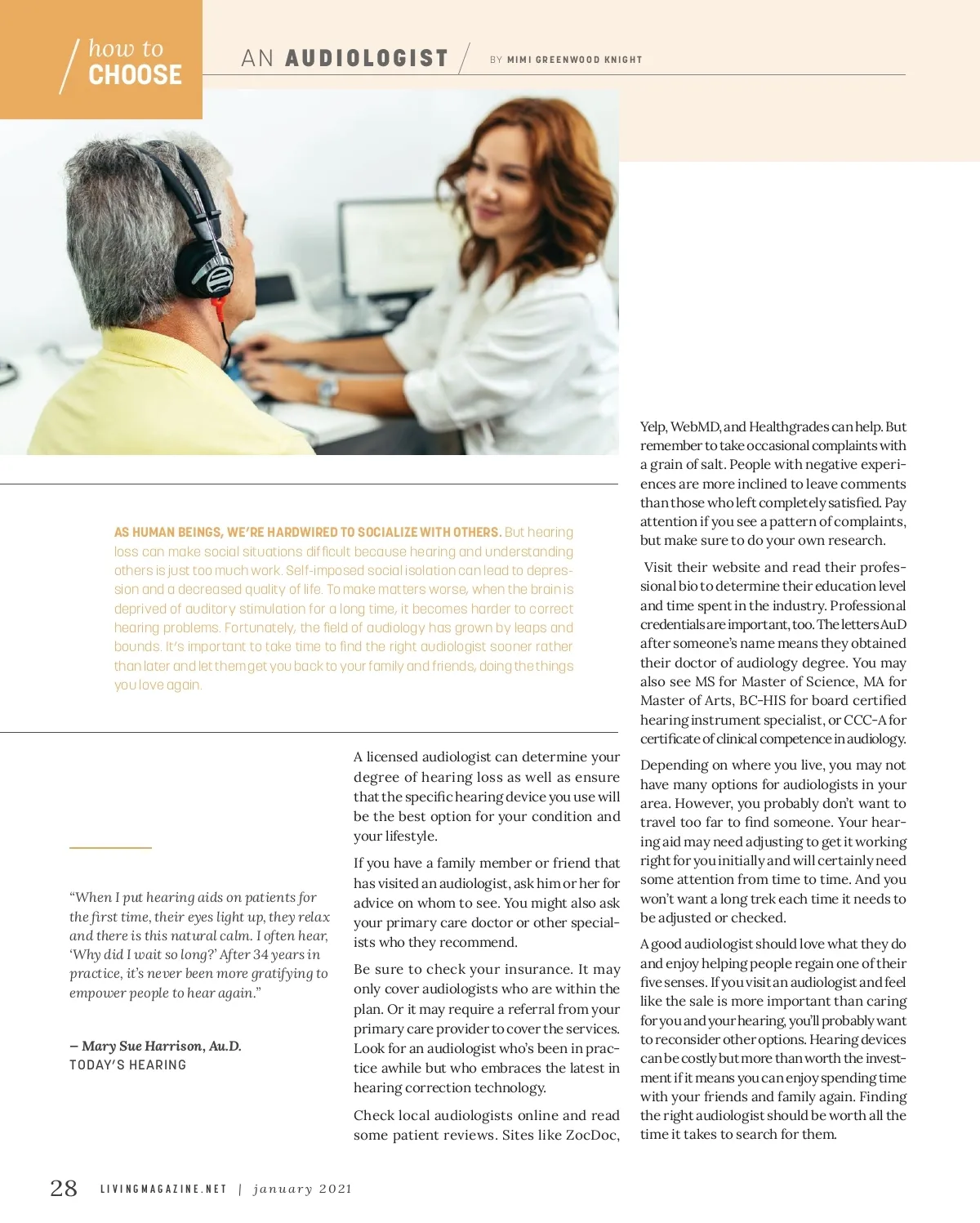 how to
CHOOSE

AN AUDIOLOGIST

BY MIMI GREENWOOD KNIGHT

AS HUMAN BEINGS, WE'RE HARDWIRED TO SOCIALIZE WITH OTHERS. But hearing loss can make social situations difficult because hearing and understanding others is just too much work. Self-imposed social isolation can lead to depression and a decreased quality of life. To make matters worse, when the brain is deprived of auditory stimulation for a long time, it becomes harder to correct hearing problems. Fortunately, the field of audiology has grown by leaps and bounds. It's important to take time to find the right audiologist sooner rather than later and let them get you back to your family and friends, doing the things you love again.

"When I put hearing aids on patients for the first time, their eyes light up, they relax and there is this natural calm. I often hear, 'Why did I wait so long?' After 34 years in practice, it's never been more gratifying to empower people to hear again."

– Mary Sue Harrison, Au.D.
TODAY'S HEARING

A licensed audiologist can determine your degree of hearing loss as well as ensure that the specific hearing device you use will be the best option for your condition and your lifestyle.

If you have a family member or friend that has visited an audiologist, ask him or her for advice on whom to see. You might also ask your primary care doctor or other specialists who they recommend.

Be sure to check your insurance. It may only cover audiologists who are within the plan. Or it may require a referral from your primary care provider to cover the services. Look for an audiologist who's been in practice awhile but who embraces the latest in hearing correction technology.

Check local audiologists online and read some patient reviews. Sites like ZocDoc, Yelp, WebMD, and Healthgrades can help. But remember to take occasional complaints with a grain of salt. People with negative experiences are more inclined to leave comments than those who left completely satisfied. Pay attention if you see a pattern of complaints, but make sure to do your own research.

Visit their website and read their professional bio to determine their education level and time spent in the industry. Professional credentials are important, too. The letters AuD after someone's name means they obtained their doctor of audiology degree. You may also see MS for Master of Science, MA for Master of Arts, BC-HIS for board certified hearing instrument specialist, or CCC-A for certificate of clinical competence in audiology.

Depending on where you live, you may not have many options for audiologists in your area. However, you probably don't want to travel too far to find someone. Your hearing aid may need adjusting to get it working right for you initially and will certainly need some attention from time to time. And you won't want a long trek each time it needs to be adjusted or checked.

A good audiologist should love what they do and enjoy helping people regain one of their five senses. If you visit an audiologist and feel like the sale is more important than caring for you and your hearing, you'll probably want to reconsider other options. Hearing devices can be costly but more than worth the investment if it means you can enjoy spending time with your friends and family again. Finding the right audiologist should be worth all the time it takes to search for them.

28 LIVINGMAGAZINE.NET | january 2021